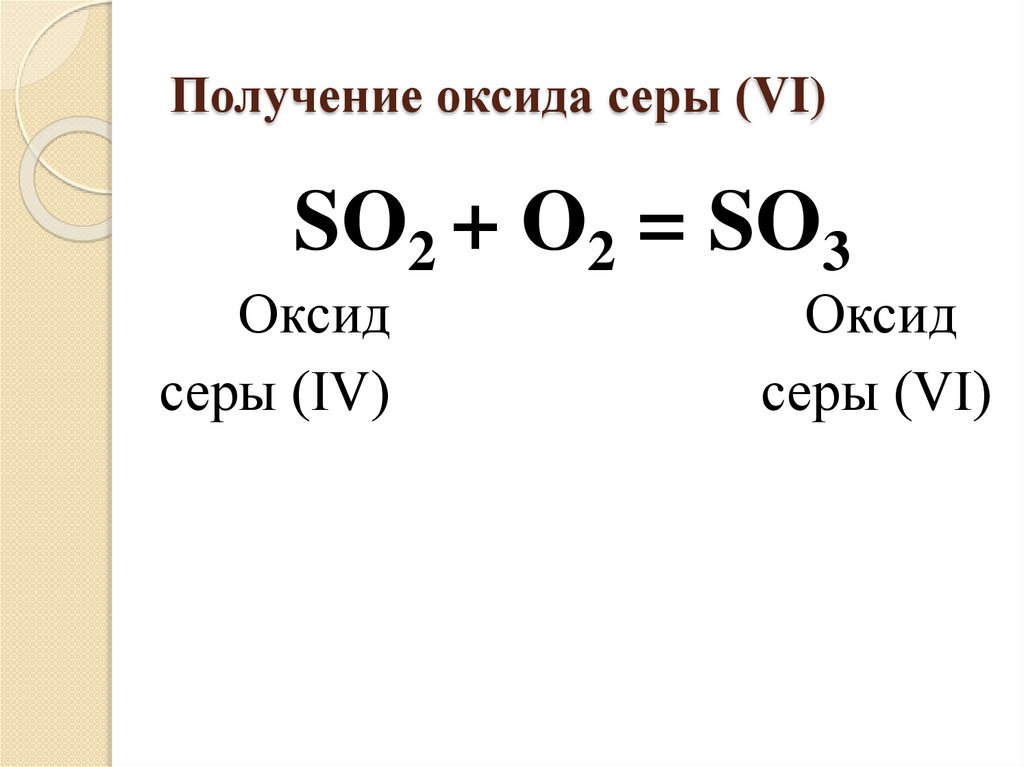 Получение оксида серы (VI)

$SO_2 + O_2 = SO_3$

Оксид серы (IV)

Оксид серы (VI)